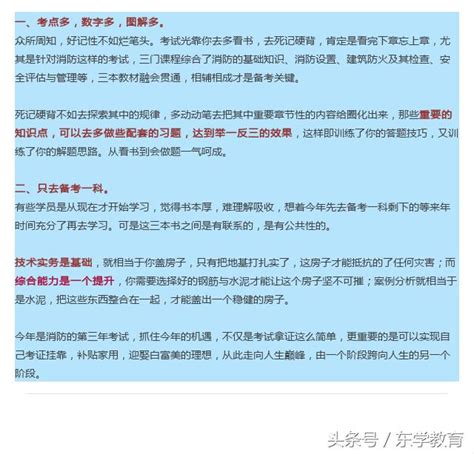 一、考点多，数字多，图解多。
众所周知，好记性不如烂笔头。考试光靠你去多看书，去死记硬背，肯定是看完下章忘上章，尤其是针对消防这样的考试，三门课程综合了消防的基础知识、消防设置、建筑防火及其检查、安全评估与管理等，三本教材融会贯通，相辅相成才是备考关键。

死记硬背不如去探索其中的规律，多动动笔去把其中重要章节性的内容给图化出来，那些重要的知识点，可以去多做些配套的习题，达到举一反三的效果，这样即训练了你的答题技巧，又训练了你的解题思路。从看书到会做题一气呵成。

二、只去备考一科。
有些学员是从现在才开始学习，觉得书本厚，难理解吸收，想着今年先去备考一科剩下的等来年时间充分了再去学习。可是这三本书之间是有联系的，是有公共性的。

技术实务是基础，就相当于你盖房子，只有把地基打扎实了，这房子才能抵抗的了任何灾害；而综合能力是一个提升，你需要选择好的钢筋与水泥才能让这个房子坚不可摧；案例分析就相当于是水泥，把这些东西整合在一起，才能盖出一个稳健的房子。

今年是消防的第三年考试，抓住今年的机遇，不仅是考试拿证这么简单，更重要的是可以实现自己考证挂靠，补贴家用，迎娶白富美的理想，从此走向人生巅峰，由一个阶段跨向人生的另一个阶段。

头条号 / 东学教育